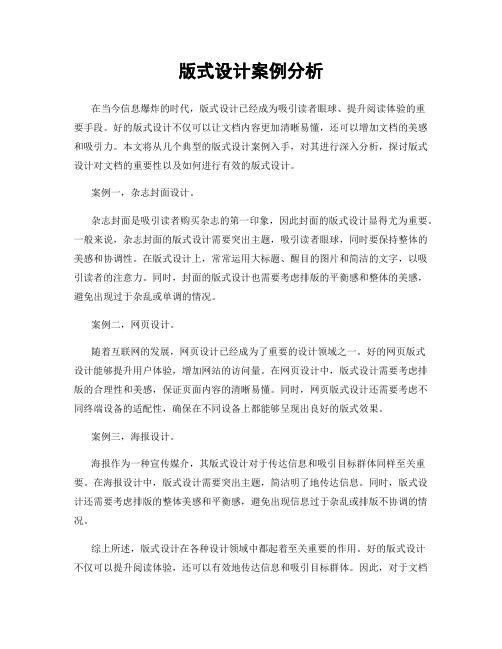 版式设计案例分析

在当今信息爆炸的时代，版式设计已经成为吸引读者眼球、提升阅读体验的重要手段。好的版式设计不仅可以让文档内容更加清晰易懂，还可以增加文档的美感和吸引力。本文将从几个典型的版式设计案例入手，对其进行深入分析，探讨版式设计对文档的重要性以及如何进行有效的版式设计。

案例一，杂志封面设计。

杂志封面是吸引读者购买杂志的第一印象，因此封面的版式设计显得尤为重要。一般来说，杂志封面的版式设计需要突出主题，吸引读者眼球，同时要保持整体的美感和协调性。在版式设计上，常常运用大标题、醒目的图片和简洁的文字，以吸引读者的注意力。同时，封面的版式设计也需要考虑排版的平衡感和整体的美感，避免出现过于杂乱或单调的情况。

案例二，网页设计。

随着互联网的发展，网页设计已经成为了重要的设计领域之一。好的网页版式设计能够提升用户体验，增加网站的访问量。在网页设计中，版式设计需要考虑排版的合理性和美感，保证页面内容的清晰易懂。同时，网页版式设计还需要考虑不同终端设备的适配性，确保在不同设备上都能够呈现出良好的版式效果。

案例三，海报设计。

海报作为一种宣传媒介，其版式设计对于传达信息和吸引目标群体同样至关重要。在海报设计中，版式设计需要突出主题，简洁明了地传达信息。同时，版式设计还需要考虑排版的整体美感和平衡感，避免出现信息过于杂乱或排版不协调的情况。

综上所述，版式设计在各种设计领域中都起着至关重要的作用。好的版式设计不仅可以提升阅读体验，还可以有效地传达信息和吸引目标群体。因此，对于文档